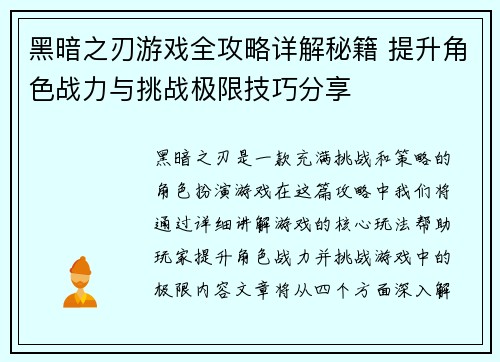 黑暗之刃游戏全攻略详解秘籍 提升角色战力与挑战极限技巧分享

黑暗之刃是一款充满挑战和策略的角色扮演游戏在这篇攻略中我们将通过详细讲解游戏的核心玩法帮助玩家提升角色战力并挑战游戏中的极限内容文章将从四个方面深入解